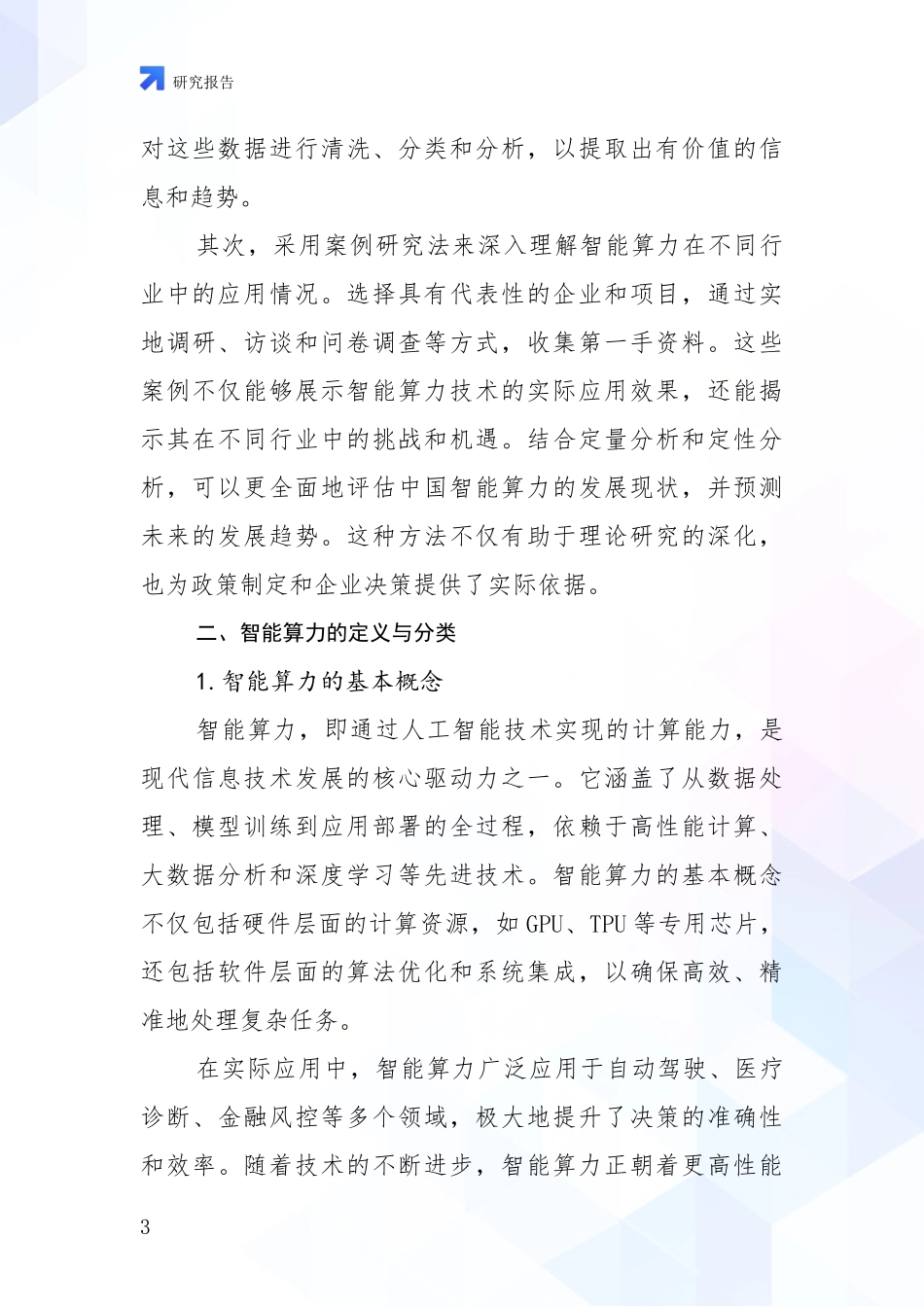 研究报告

对这些数据进行清洗、分类和分析，以提取出有价值的信息和趋势。

其次，采用案例研究法来深入理解智能算力在不同行业中的应用情况。选择具有代表性的企业和项目，通过实地调研、访谈和问卷调查等方式，收集第一手资料。这些案例不仅能够展示智能算力技术的实际应用效果，还能揭示其在不同行业中的挑战和机遇。结合定量分析和定性分析，可以更全面地评估中国智能算力的发展现状，并预测未来的发展趋势。这种方法不仅有助于理论研究的深化，也为政策制定和企业决策提供了实际依据。

二、智能算力的定义与分类

1. 智能算力的基本概念

智能算力，即通过人工智能技术实现的计算能力，是现代信息技术发展的核心驱动力之一。它涵盖了从数据处理、模型训练到应用部署的全过程，依赖于高性能计算、大数据分析和深度学习等先进技术。智能算力的基本概念不仅包括硬件层面的计算资源，如 GPU、TPU 等专用芯片，还包括软件层面的算法优化和系统集成，以确保高效、精准地处理复杂任务。

在实际应用中，智能算力广泛应用于自动驾驶、医疗诊断、金融风控等多个领域，极大地提升了决策的准确性和效率。随着技术的不断进步，智能算力正朝着更高性能

3